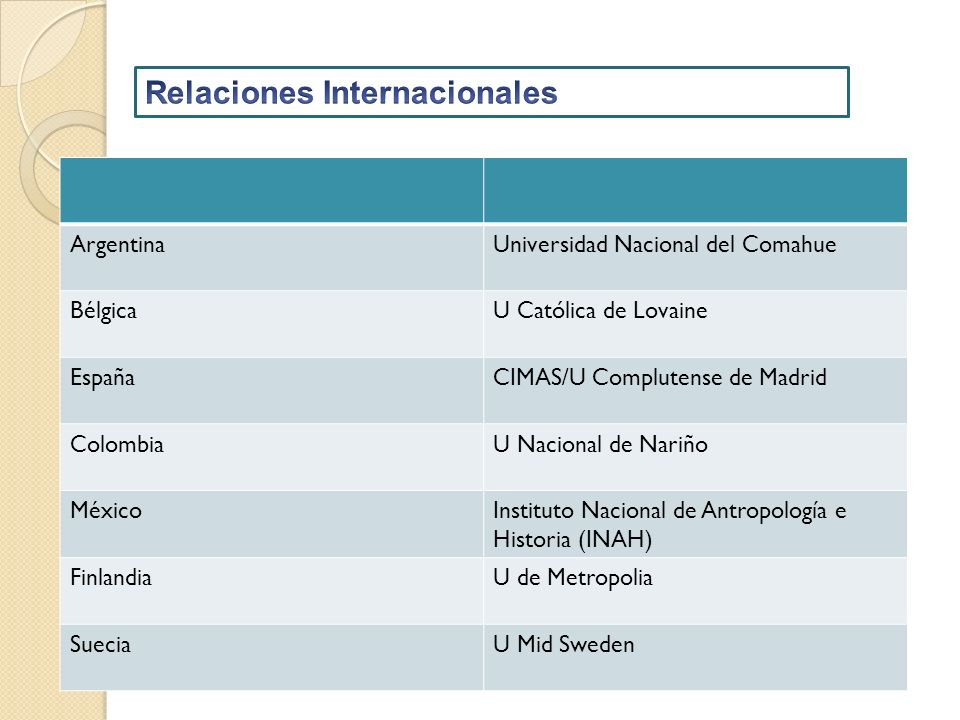 Relaciones Internacionales

| | |
|---|---|
| Argentina | Universidad Nacional del Comahue |
| Bélgica | U Católica de Lovaine |
| España | CIMAS/U Complutense de Madrid |
| Colombia | U Nacional de Nariño |
| México | Instituto Nacional de Antropología e Historia (INAH) |
| Finlandia | U de Metropolia |
| Suecia | U Mid Sweden |